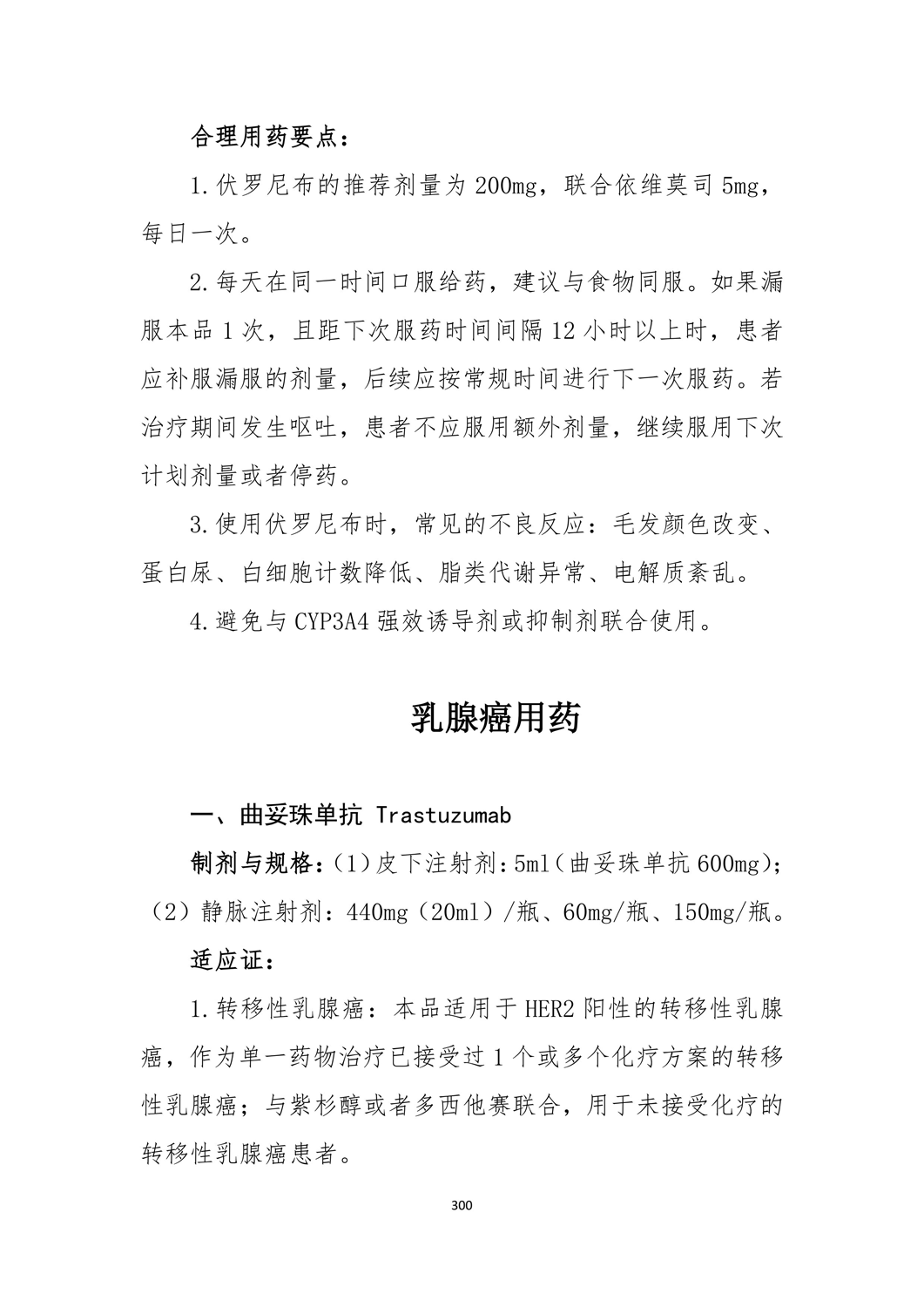 合理用药要点：

1.伏罗尼布的推荐剂量为 200mg，联合依维莫司 5mg，每日一次。

2.每天在同一时间口服给药，建议与食物同服。如果漏服本品 1 次，且距下次服药时间间隔 12 小时以上时，患者应补服漏服的剂量，后续应按常规时间进行下一次服药。若治疗期间发生呕吐，患者不应服用额外剂量，继续服用下次计划剂量或者停药。

3.使用伏罗尼布时，常见的不良反应：毛发颜色改变、蛋白尿、白细胞计数降低、脂类代谢异常、电解质紊乱。

4.避免与 CYP3A4 强效诱导剂或抑制剂联合使用。

乳腺癌用药

一、曲妥珠单抗 Trastuzumab

制剂与规格：(1)皮下注射剂：5ml（曲妥珠单抗 600mg）；（2）静脉注射剂：440mg（20ml）/瓶、60mg/瓶、150mg/瓶。

适应证：

1.转移性乳腺癌：本品适用于 HER2 阳性的转移性乳腺癌，作为单一药物治疗已接受过 1 个或多个化疗方案的转移性乳腺癌；与紫杉醇或者多西他赛联合，用于未接受化疗的转移性乳腺癌患者。

300